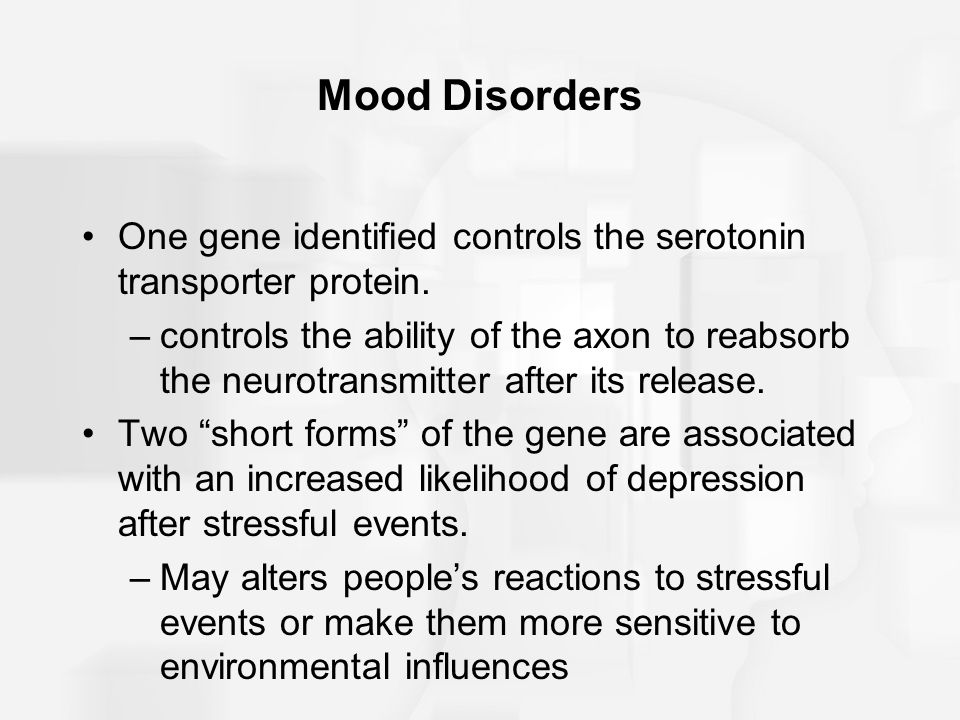 Mood Disorders

• One gene identified controls the serotonin transporter protein.
– controls the ability of the axon to reabsorb the neurotransmitter after its release.
• Two “short forms” of the gene are associated with an increased likelihood of depression after stressful events.
– May alters people’s reactions to stressful events or make them more sensitive to environmental influences